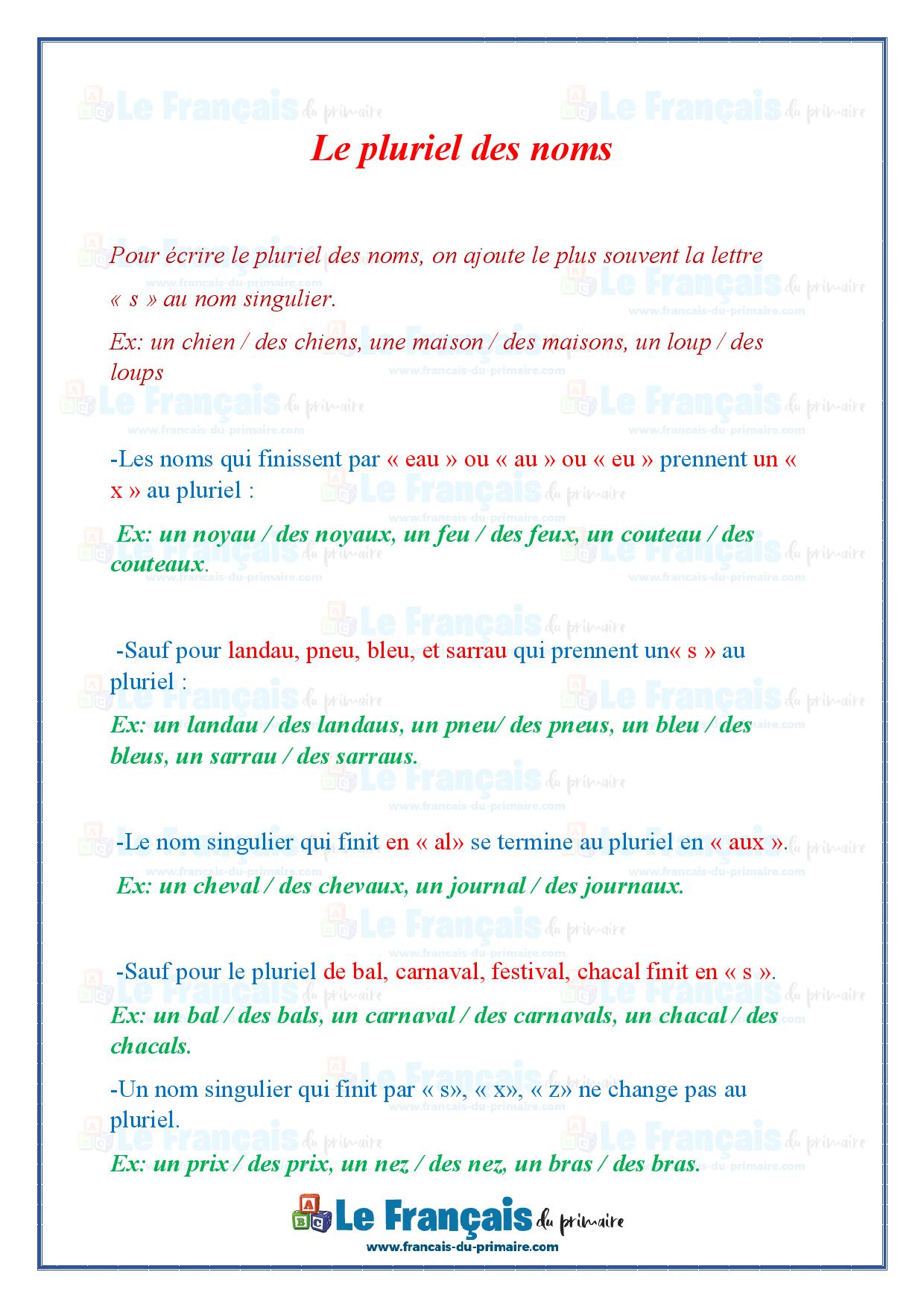 Le pluriel des noms

Pour écrire le pluriel des noms, on ajoute le plus souvent la lettre « s » au nom singulier.

Ex: un chien / des chiens, une maison / des maisons, un loup / des loups

-Les noms qui finissent par « eau » ou « au » ou « eu » prennent un « x » au pluriel :

Ex: un noyau / des noyaux, un feu / des feux, un couteau / des couteaux.

-Sauf pour landau, pneu, bleu, et sarrau qui prennent un« s » au pluriel :

Ex: un landau / des landaus, un pneu/ des pneus, un bleu / des bleus, un sarrau / des sarraus.

-Le nom singulier qui finit en « al» se termine au pluriel en « aux ».

Ex: un cheval / des chevaux, un journal / des journaux.

-Sauf pour le pluriel de bal, carnaval, festival, chacal finit en « s ».

Ex: un bal / des bals, un carnaval / des carnavals, un chacal / des chacals.

-Un nom singulier qui finit par « s», « x», « z» ne change pas au pluriel.

Ex: un prix / des prix, un nez / des nez, un bras / des bras.

Le Français du primaire
www.francais-du-primaire.com